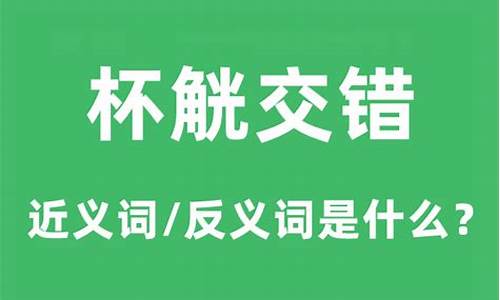 杯觥交错

近义词/反义词是什么？